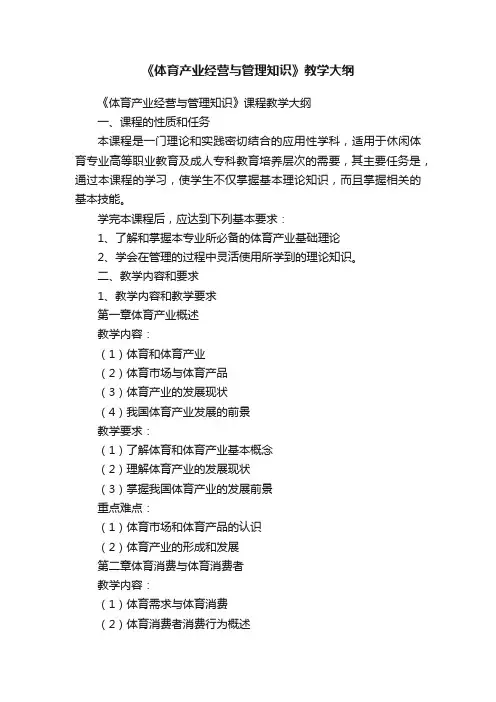 《体育产业经营与管理知识》教学大纲

《体育产业经营与管理知识》课程教学大纲

一、课程的性质和任务

本课程是一门理论和实践密切结合的应用性学科，适用于休闲体育专业高等职业教育及成人专科教育培养层次的需要，其主要任务是，通过本课程的学习，使学生不仅掌握基本理论知识，而且掌握相关的基本技能。

学完本课程后，应达到下列基本要求：

1、了解和掌握本专业所必备的体育产业基础理论

2、学会在管理的过程中灵活使用所学到的理论知识。

二、教学内容和要求

1、教学内容和教学要求

第一章体育产业概述

教学内容：

（1）体育和体育产业

（2）体育市场与体育产品

（3）体育产业的发展现状

（4）我国体育产业发展的前景

教学要求：

（1）了解体育和体育产业基本概念

（2）理解体育产业的发展现状

（3）掌握我国体育产业的发展前景

重点难点：

（1）体育市场和体育产品的认识

（2）体育产业的形成和发展

第二章体育消费与体育消费者

教学内容：

（1）体育需求与体育消费

（2）体育消费者消费行为概述